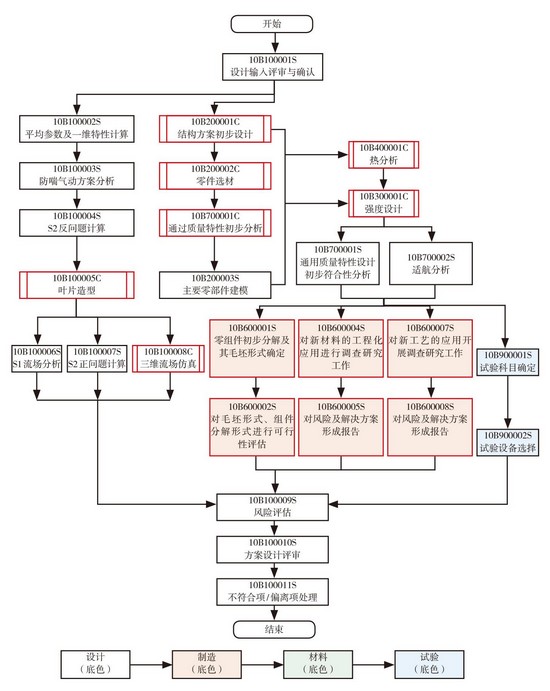 开始

10B100001S
设计输入评审与确认

10B100002S
平均参数及一维特性计算

10B100003S
防喘气动方案分析

10B100004S
S2反问题计算

10B100005C
叶片造型

10B100006S
S1流场分析

10B100007S
S2正问题计算

10B100008C
三维流场仿真

10B200001C
结构方案初步设计

10B200002C
零件选材

10B700001C
通过质量特性初步分析

10B200003S
主要零部件建模

10B400001C
热分析

10B300001C
强度设计

10B700001S
通用质量特性设计初步符合性分析

10B700002S
适航分析

10B600001S
零组件初步分解及其毛坯形式确定

10B600004S
对新材料的工程化应用进行调查研究工作

10B600007S
对新工艺的应用开展调查研究工作

10B900001S
试验科目确定

10B600002S
对毛坯形式、组件分解形式进行可行性评估

10B600005S
对风险及解决方案形成报告

10B600008S
对风险及解决方案形成报告

10B900002S
试验设备选择

10B100009S
风险评估

10B100010S
方案设计评审

10B100011S
不符合项/偏离项处理

结束

设计
（底色）

制造
（底色）

材料
（底色）

试验
（底色）